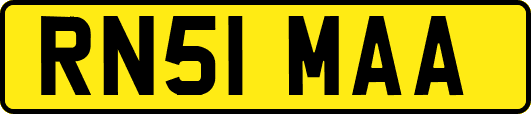 RN51 MAA